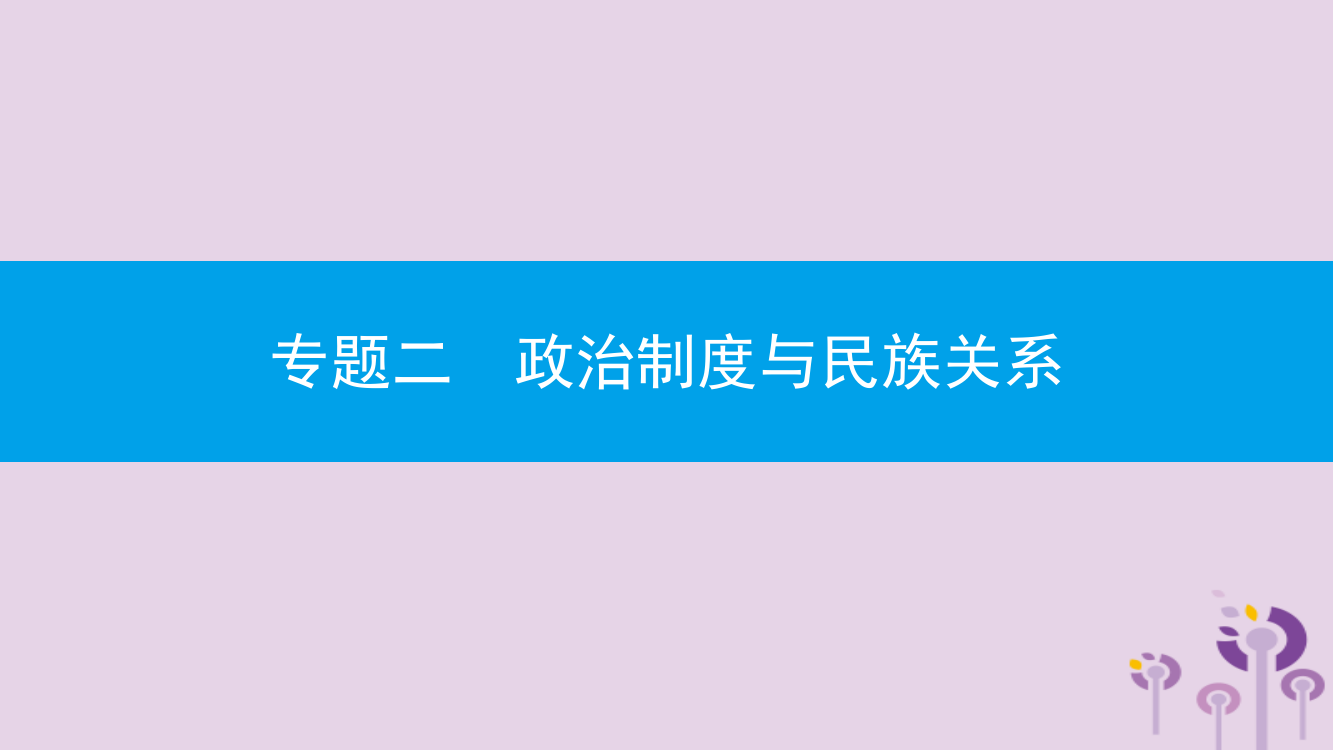 专题二　政治制度与民族关系